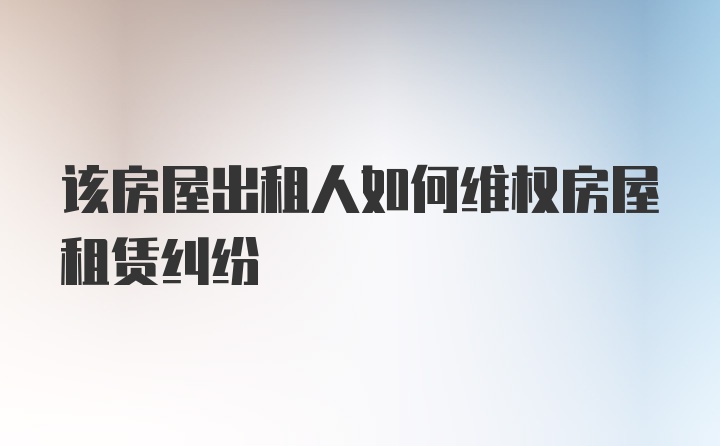 该房屋出租人如何维权房屋租赁纠纷